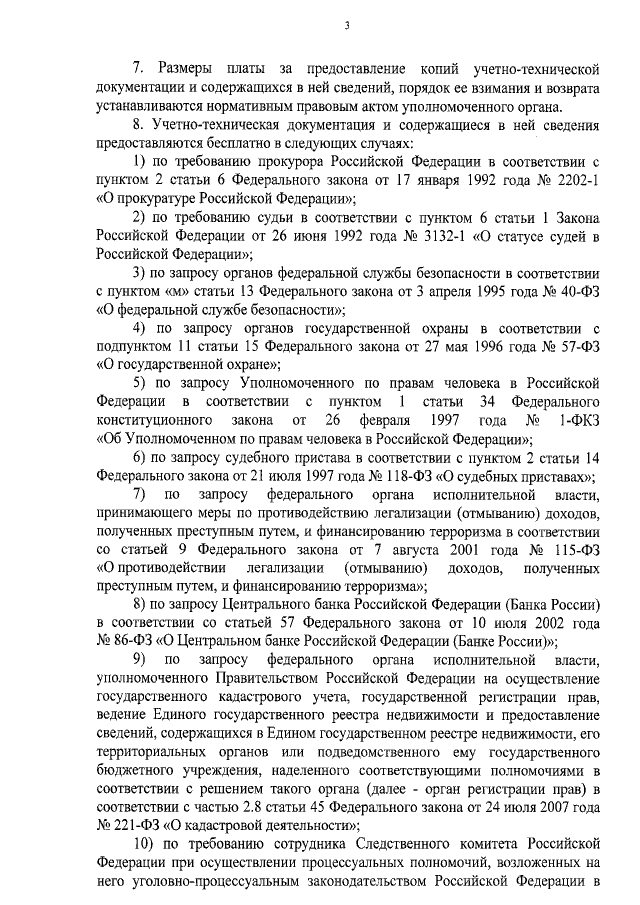 3

7. Размеры платы за предоставление копий учетно-технической документации и содержащихся в ней сведений, порядок ее взимания и возврата устанавливаются нормативным правовым актом уполномоченного органа.

8. Учетно-техническая документация и содержащиеся в ней сведения предоставляются бесплатно в следующих случаях:

1) по требованию прокурора Российской Федерации в соответствии с пунктом 2 статьи 6 Федерального закона от 17 января 1992 года № 2202-1 «О прокуратуре Российской Федерации»;

2) по требованию судьи в соответствии с пунктом 6 статьи 1 Закона Российской Федерации от 26 июня 1992 года № 3132-1 «О статусе судей в Российской Федерации»;

3) по запросу органов федеральной службы безопасности в соответствии с пунктом «м» статьи 13 Федерального закона от 3 апреля 1995 года № 40-ФЗ «О федеральной службе безопасности»;

4) по запросу органов государственной охраны в соответствии с подпунктом 11 статьи 15 Федерального закона от 27 мая 1996 года № 57-ФЗ «О государственной охране»;

5) по запросу Уполномоченного по правам человека в Российской Федерации в соответствии с пунктом 1 статьи 34 Федерального конституционного закона от 26 февраля 1997 года № 1-ФКЗ «Об Уполномоченном по правам человека в Российской Федерации»;

6) по запросу судебного пристава в соответствии с пунктом 2 статьи 14 Федерального закона от 21 июля 1997 года № 118-ФЗ «О судебных приставах»;

7) по запросу федерального органа исполнительной власти, принимающего меры по противодействию легализации (отмыванию) доходов, полученных преступным путем, и финансированию терроризма в соответствии со статьей 9 Федерального закона от 7 августа 2001 года № 115-ФЗ «О противодействии легализации (отмыванию) доходов, полученных преступным путем, и финансированию терроризма»;

8) по запросу Центрального банка Российской Федерации (Банка России) в соответствии со статьей 57 Федерального закона от 10 июля 2002 года № 86-ФЗ «О Центральном банке Российской Федерации (Банке России)»;

9) по запросу федерального органа исполнительной власти, уполномоченного Правительством Российской Федерации на осуществление государственного кадастрового учета, государственной регистрации прав, ведение Единого государственного реестра недвижимости и предоставление сведений, содержащихся в Едином государственном реестре недвижимости, его территориальных органов или подведомственного ему государственного бюджетного учреждения, наделенного соответствующими полномочиями в соответствии с решением такого органа (далее - орган регистрации прав) в соответствии с частью 2.8 статьи 45 Федерального закона от 24 июля 2007 года № 221-ФЗ «О кадастровой деятельности»;

10) по требованию сотрудника Следственного комитета Российской Федерации при осуществлении процессуальных полномочий, возложенных на него уголовно-процессуальным законодательством Российской Федерации в